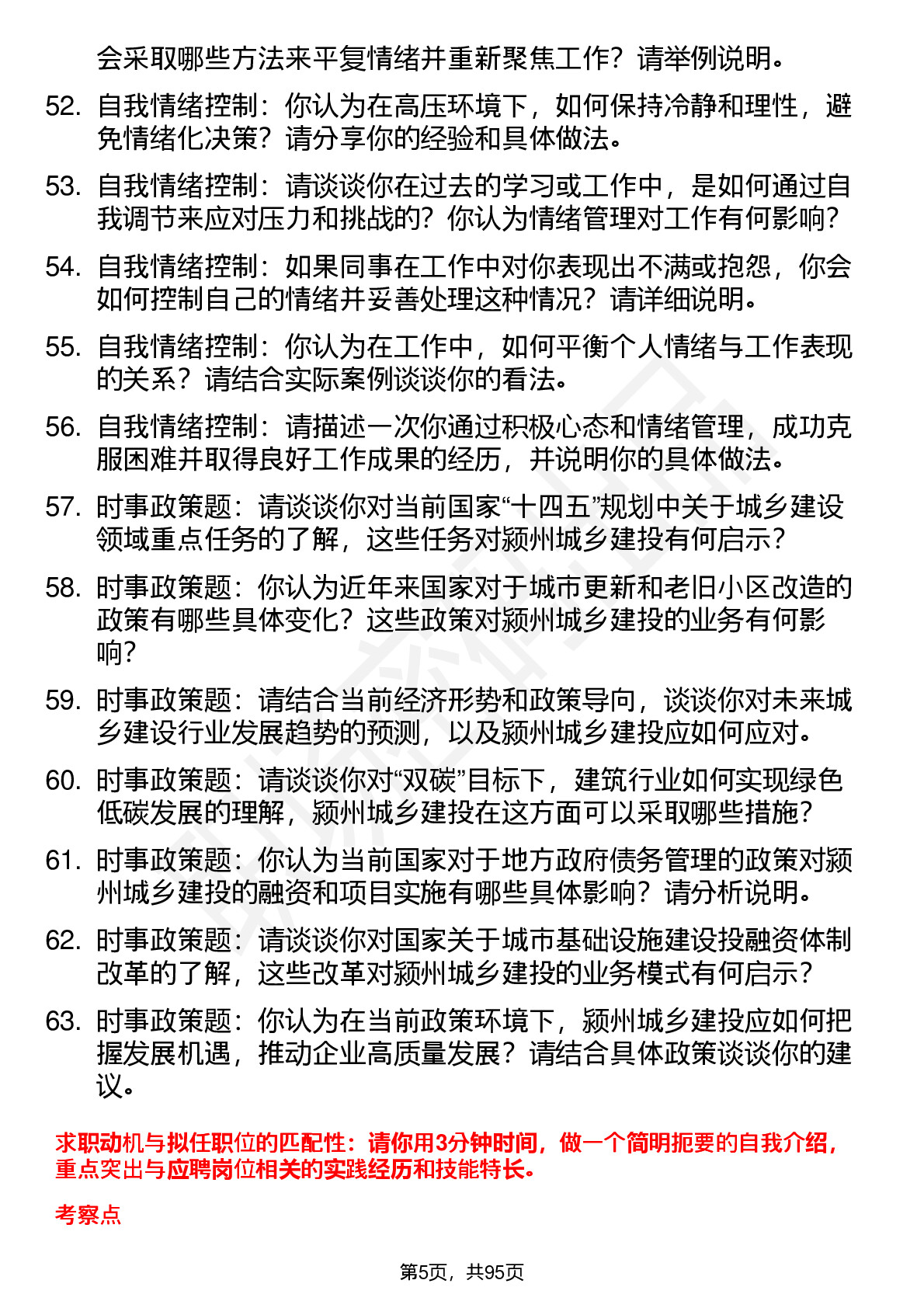 会采取哪些方法来平复情绪并重新聚焦工作？请举例说明。

52. 自我情绪控制：你认为在高压环境下，如何保持冷静和理性，避免情绪化决策？请分享你的经验和具体做法。

53. 自我情绪控制：请谈谈你在过去的学习或工作中，是如何通过自我调节来应对压力和挑战的？你认为情绪管理对工作有何影响？

54. 自我情绪控制：如果同事在工作中对你表现出不满或抱怨，你会如何控制自己的情绪并妥善处理这种情况？请详细说明。

55. 自我情绪控制：你认为在工作中，如何平衡个人情绪与工作表现的关系？请结合实际案例谈谈你的看法。

56. 自我情绪控制：请描述一次你通过积极心态和情绪管理，成功克服困难并取得良好工作成果的经历，并说明你的具体做法。

57. 时事政策题：请谈谈你对当前国家“十四五”规划中关于城乡建设领域重点任务的了解，这些任务对颍州城乡建投有何启示？

58. 时事政策题：你认为近年来国家对于城市更新和老旧小区改造的政策有哪些具体变化？这些政策对颍州城乡建投的业务有何影响？

59. 时事政策题：请结合当前经济形势和政策导向，谈谈你对未来城乡建设行业发展趋势的预测，以及颍州城乡建投应如何应对。

60. 时事政策题：请谈谈你对“双碳”目标下，建筑行业如何实现绿色低碳发展的理解，颍州城乡建投在这方面可以采取哪些措施？

61. 时事政策题：你认为当前国家对于地方政府债务管理的政策对颍州城乡建投的融资和项目实施有哪些具体影响？请分析说明。

62. 时事政策题：请谈谈你对国家关于城市基础设施建设投融资体制改革的了解，这些改革对颍州城乡建投的业务模式有何启示？

63. 时事政策题：你认为在当前政策环境下，颍州城乡建投应如何把握发展机遇，推动企业高质量发展？请结合具体政策谈谈你的建议。

求职动机与拟任职位的匹配性：请你用3分钟时间，做一个简明扼要的自我介绍，重点突出与应聘岗位相关的实践经历和技能特长。

考察点

第5页，共95页